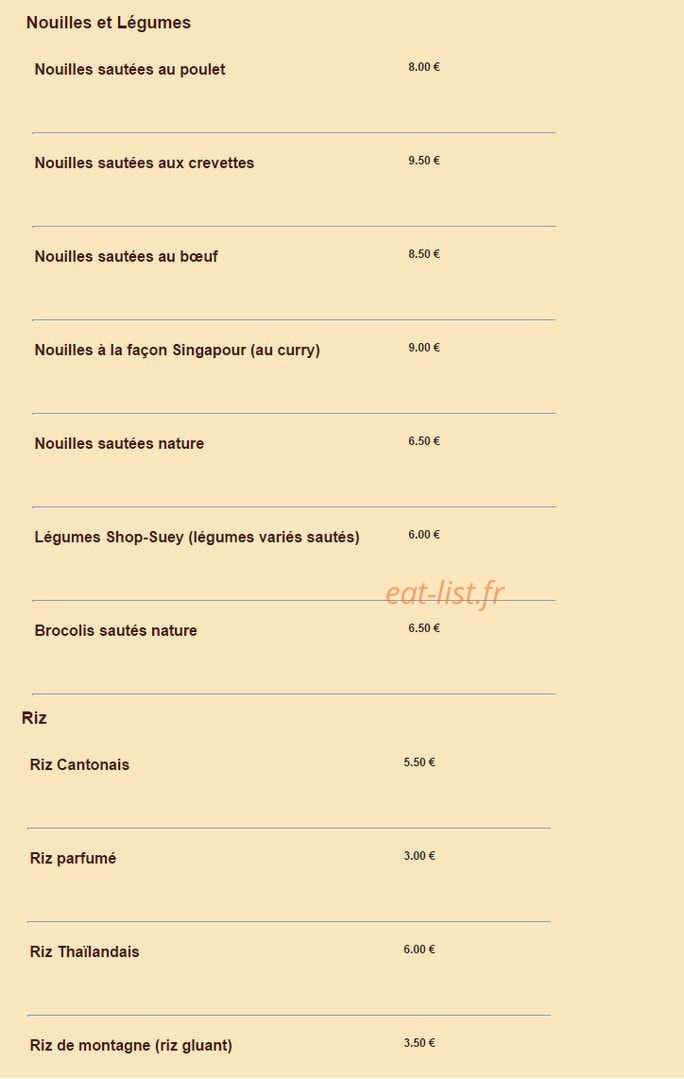 Nouilles et Légumes

Nouilles sautées au poulet 8.00 €

Nouilles sautées aux crevettes 9.50 €

Nouilles sautées au bœuf 8.50 €

Nouilles à la façon Singapour (au curry) 9.00 €

Nouilles sautées nature 6.50 €

Légumes Shop-Suey (légumes variés sautés) 6.00 €

eat-list.fr

Brocolis sautés nature 6.50 €

Riz

Riz Cantonais 5.50 €

Riz parfumé 3.00 €

Riz Thaïlandais 6.00 €

Riz de montagne (riz gluant) 3.50 €